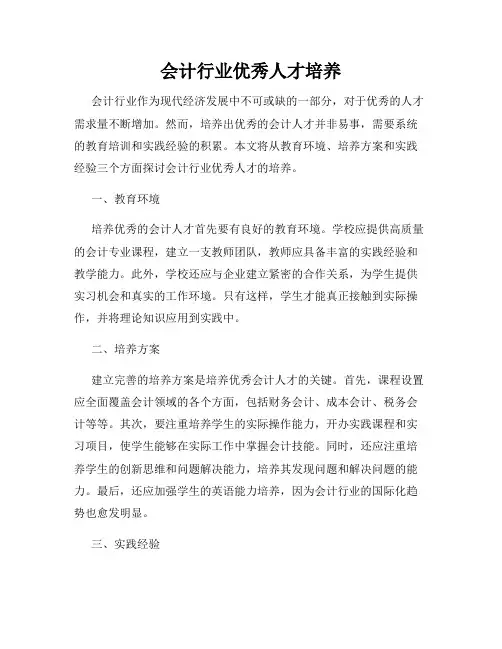 会计行业优秀人才培养

会计行业作为现代经济发展中不可或缺的一部分，对于优秀的人才需求量不断增加。然而，培养出优秀的会计人才并非易事，需要系统的教育培训和实践经验的积累。本文将从教育环境、培养方案和实践经验三个方面探讨会计行业优秀人才的培养。

一、教育环境

培养优秀的会计人才首先要有良好的教育环境。学校应提供高质量的会计专业课程，建立一支教师团队，教师应具备丰富的实践经验和教学能力。此外，学校还应与企业建立紧密的合作关系，为学生提供实习机会和真实的工作环境。只有这样，学生才能真正接触到实际操作，并将理论知识应用到实践中。

二、培养方案

建立完善的培养方案是培养优秀会计人才的关键。首先，课程设置应全面覆盖会计领域的各个方面，包括财务会计、成本会计、税务会计等等。其次，要注重培养学生的实际操作能力，开办实践课程和实习项目，使学生能够在实际工作中掌握会计技能。同时，还应注重培养学生的创新思维和问题解决能力，培养其发现问题和解决问题的能力。最后，还应加强学生的英语能力培养，因为会计行业的国际化趋势也愈发明显。

三、实践经验